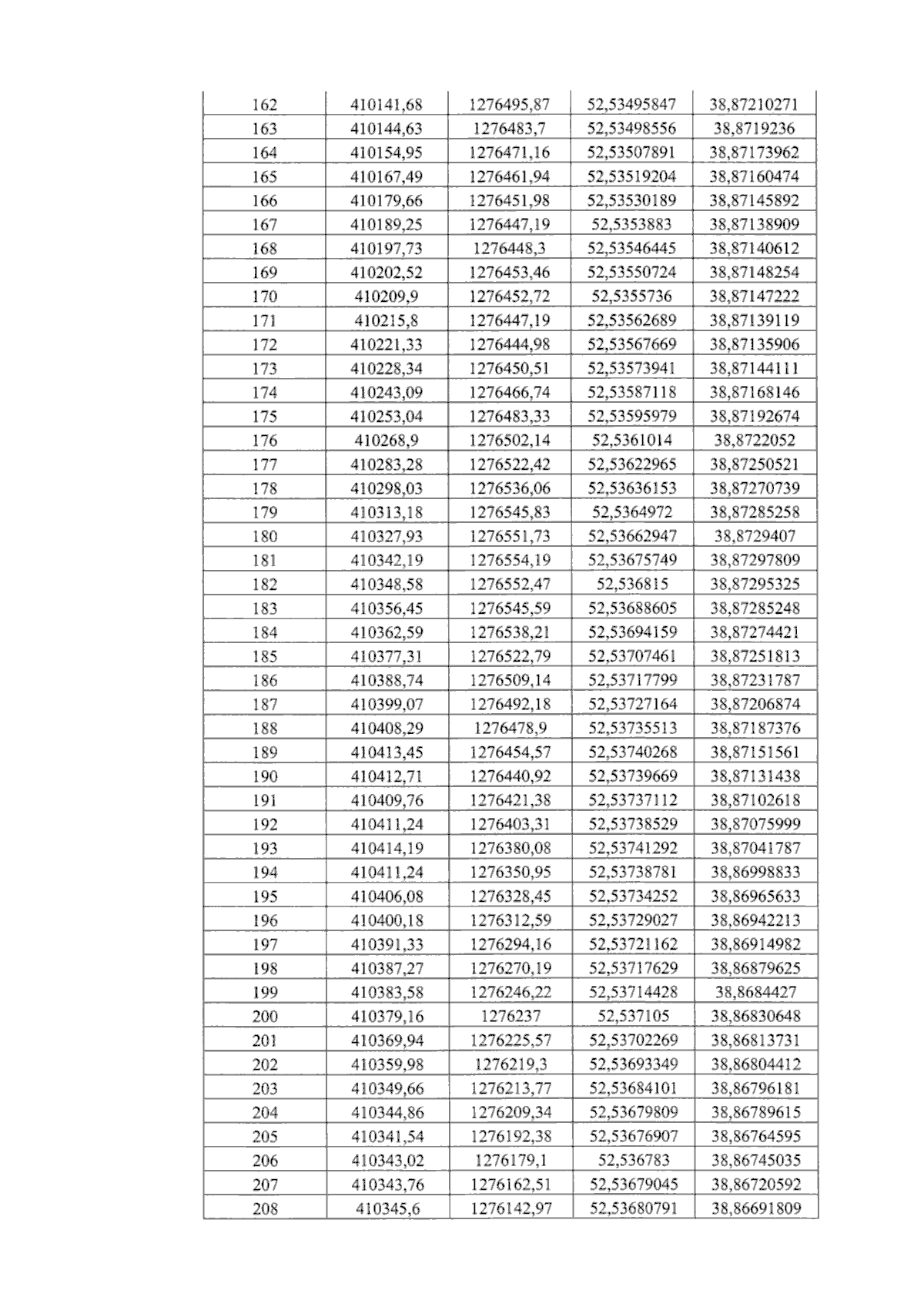 | 162 | 410141,68 | 1276495,87 | 52,53495847 | 38,87210271 |
|---|---|---|---|---|
| 163 | 410144,63 | 1276483,7 | 52,53498556 | 38,8719236 |
| 164 | 410154,95 | 1276471,16 | 52,53507891 | 38,87173962 |
| 165 | 410167,49 | 1276461,94 | 52,53519204 | 38,87160474 |
| 166 | 410179,66 | 1276451,98 | 52,53530189 | 38,87145892 |
| 167 | 410189,25 | 1276447,19 | 52,5353883 | 38,87138909 |
| 168 | 410197,73 | 1276448,3 | 52,53546445 | 38,87140612 |
| 169 | 410202,52 | 1276453,46 | 52,53550724 | 38,87148254 |
| 170 | 410209,9 | 1276452,72 | 52,5355736 | 38,87147222 |
| 171 | 410215,8 | 1276447,19 | 52,53562689 | 38,87139119 |
| 172 | 410221,33 | 1276444,98 | 52,53567669 | 38,87135906 |
| 173 | 410228,34 | 1276450,51 | 52,53573941 | 38,87144111 |
| 174 | 410243,09 | 1276466,74 | 52,53587118 | 38,87168146 |
| 175 | 410253,04 | 1276483,33 | 52,53595979 | 38,87192674 |
| 176 | 410268,9 | 1276502,14 | 52,5361014 | 38,8722052 |
| 177 | 410283,28 | 1276522,42 | 52,53622965 | 38,87250521 |
| 178 | 410298,03 | 1276536,06 | 52,53636153 | 38,87270739 |
| 179 | 410313,18 | 1276545,83 | 52,5364972 | 38,87285258 |
| 180 | 410327,93 | 1276551,73 | 52,53662947 | 38,8729407 |
| 181 | 410342,19 | 1276554,19 | 52,53675749 | 38,87297809 |
| 182 | 410348,58 | 1276552,47 | 52,536815 | 38,87295325 |
| 183 | 410356,45 | 1276545,59 | 52,53688605 | 38,87285248 |
| 184 | 410362,59 | 1276538,21 | 52,53694159 | 38,87274421 |
| 185 | 410377,31 | 1276522,79 | 52,53707461 | 38,87251813 |
| 186 | 410388,74 | 1276509,14 | 52,53717799 | 38,87231787 |
| 187 | 410399,07 | 1276492,18 | 52,53727164 | 38,87206874 |
| 188 | 410408,29 | 1276478,9 | 52,53735513 | 38,87187376 |
| 189 | 410413,45 | 1276454,57 | 52,53740268 | 38,87151561 |
| 190 | 410412,71 | 1276440,92 | 52,53739669 | 38,87131438 |
| 191 | 410409,76 | 1276421,38 | 52,53737112 | 38,87102618 |
| 192 | 410411,24 | 1276403,31 | 52,53738529 | 38,87075999 |
| 193 | 410414,19 | 1276380,08 | 52,53741292 | 38,87041787 |
| 194 | 410411,24 | 1276350,95 | 52,53738781 | 38,86998833 |
| 195 | 410406,08 | 1276328,45 | 52,53734252 | 38,86965633 |
| 196 | 410400,18 | 1276312,59 | 52,53729027 | 38,86942213 |
| 197 | 410391,33 | 1276294,16 | 52,53721162 | 38,86914982 |
| 198 | 410387,27 | 1276270,19 | 52,53717629 | 38,86879625 |
| 199 | 410383,58 | 1276246,22 | 52,53714428 | 38,8684427 |
| 200 | 410379,16 | 1276237 | 52,537105 | 38,86830648 |
| 201 | 410369,94 | 1276225,57 | 52,53702269 | 38,86813731 |
| 202 | 410359,98 | 1276219,3 | 52,53693349 | 38,86804412 |
| 203 | 410349,66 | 1276213,77 | 52,53684101 | 38,86796181 |
| 204 | 410344,86 | 1276209,34 | 52,53679809 | 38,86789615 |
| 205 | 410341,54 | 1276192,38 | 52,53676907 | 38,86764595 |
| 206 | 410343,02 | 1276179,1 | 52,536783 | 38,86745035 |
| 207 | 410343,76 | 1276162,51 | 52,53679045 | 38,86720592 |
| 208 | 410345,6 | 1276142,97 | 52,53680791 | 38,86691809 |